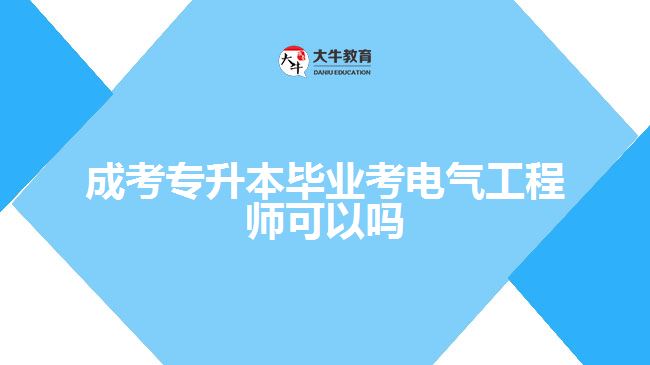 大牛
大牛教育
DANIU EDUCATION

成考专升本毕业考电气工程师可以吗